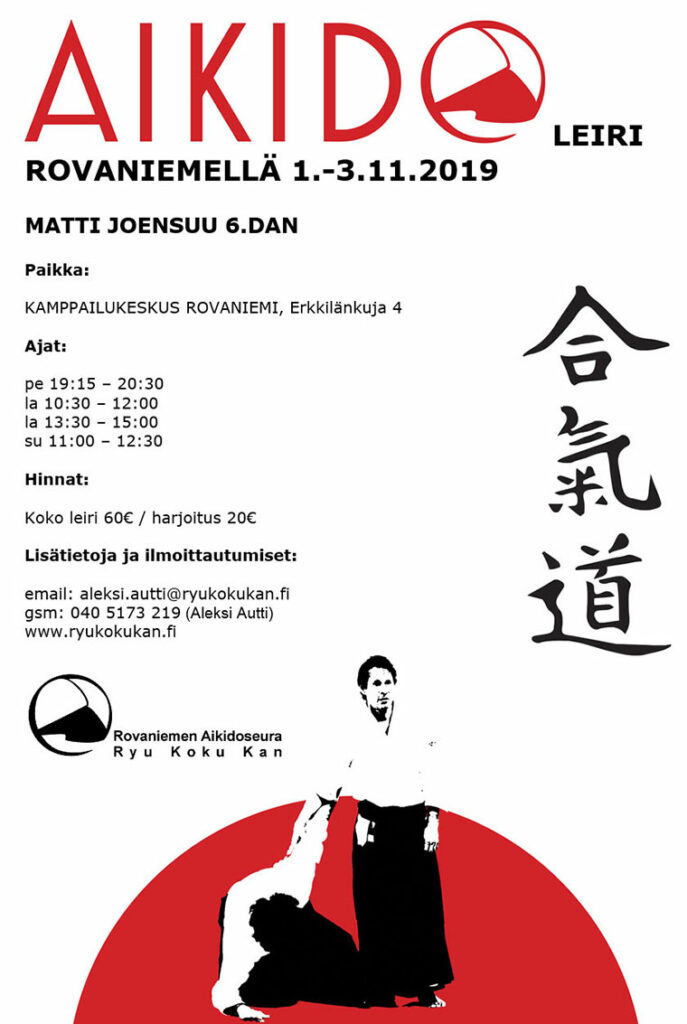 AIKIDO LEIRI

ROVANIEMELLÄ 1.-3.11.2019

MATTI JOENSUU 6.DAN

Paikka:

KAMPPAILUKESKUS ROVANIEMI, Erkkilänkuja 4

Ajat:

pe 19:15 – 20:30
la 10:30 – 12:00
la 13:30 – 15:00
su 11:00 – 12:30

Hinnat:

Koko leiri 60€ / harjoitus 20€

Lisätietoja ja ilmoittautumiset:

email: aleksi.autti@ryukokukan.fi
gsm: 040 5173 219 (Aleksi Autti)
www.ryukokukan.fi

合氣道

Rovaniemen Aikidoseura
Ryu Koku Kan